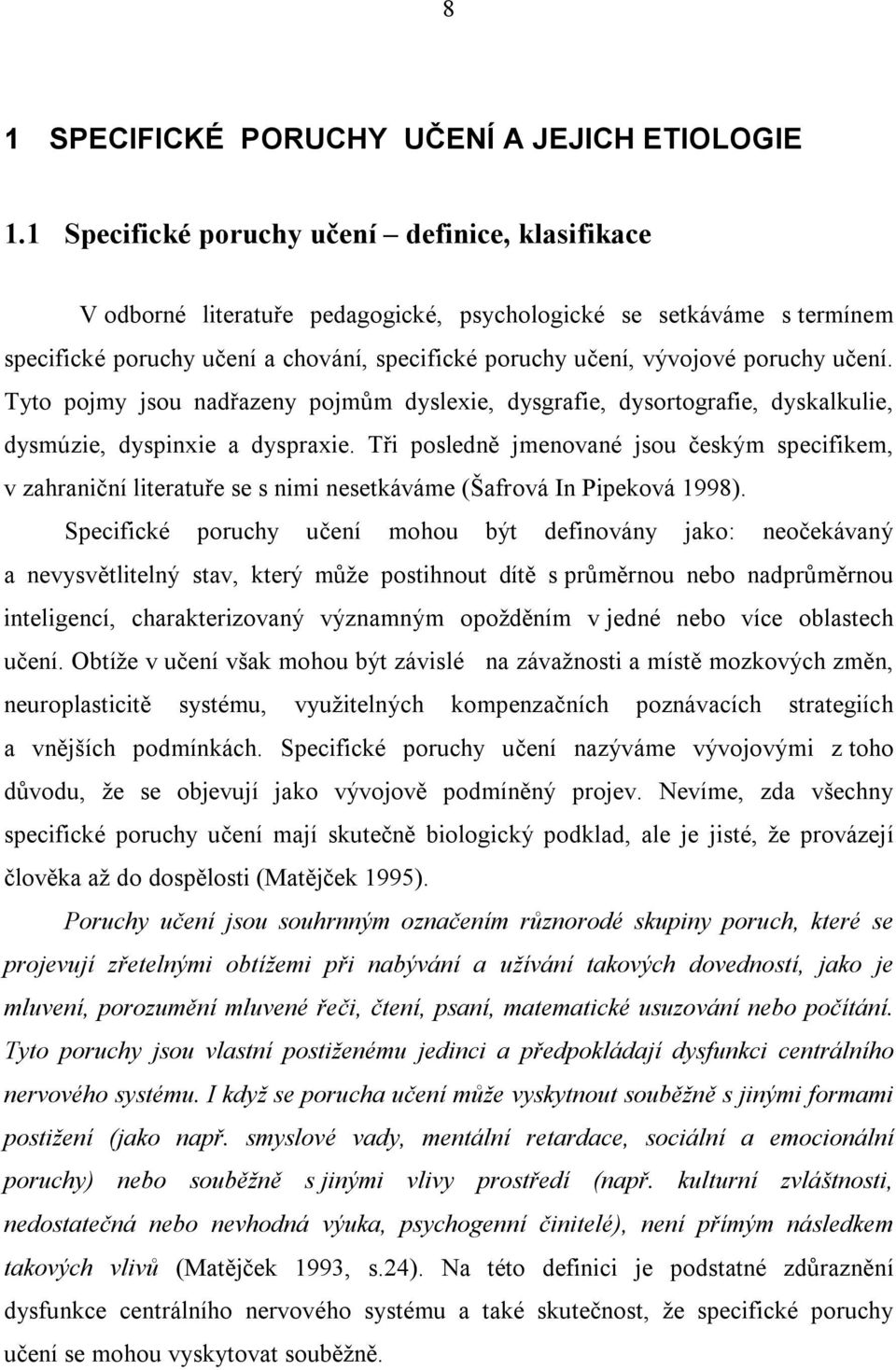 8

1 SPECIFICKÉ PORUCHY UČENÍ A JEJICH ETIOLOGIE

1.1 Specifické poruchy učení – definice, klasifikace

V odborné literatuře pedagogické, psychologické se setkáváme s termínem specifické poruchy učení a chování, specifické poruchy učení, vývojové poruchy učení. Tyto pojmy jsou nadřazeny pojmům dyslexie, dysgrafie, dysortografie, dyskalkulie, dysmúzie, dyspinxie a dyspraxie. Tři posledně jmenované jsou českým specifikem, v zahraniční literatuře se s nimi nesetkáváme (Šafrová In Pipeková 1998).

Specifické poruchy učení mohou být definovány jako: neočekávaný a nevysvětlitelný stav, který může postihnout dítě s průměrnou nebo nadprůměrnou inteligencí, charakterizovaný významným opožděním v jedné nebo více oblastech učení. Obtíže v učení však mohou být závislé na závažnosti a místě mozkových změn, neuroplasticitě systému, využitelných kompenzačních poznávacích strategiích a vnějších podmínkách. Specifické poruchy učení nazýváme vývojovými z toho důvodu, že se objevují jako vývojově podmíněný projev. Nevíme, zda všechny specifické poruchy učení mají skutečně biologický podklad, ale je jisté, že provázejí člověka až do dospělosti (Matějček 1995).

Poruchy učení jsou souhrnným označením různorodé skupiny poruch, které se projevují zřetelnými obtížemi při nabývání a užívání takových dovedností, jako je mluvení, porozumění mluvené řeči, čtení, psaní, matematické usuzování nebo počítání. Tyto poruchy jsou vlastní postiženému jedinci a předpokládají dysfunkci centrálního nervového systému. I když se porucha učení může vyskytnout souběžně s jinými formami postižení (jako např. smyslové vady, mentální retardace, sociální a emocionální poruchy) nebo souběžně s jinými vlivy prostředí (např. kulturní zvláštnosti, nedostatečná nebo nevhodná výuka, psychogenní činitelé), není přímým následkem takových vlivů (Matějček 1993, s.24). Na této definici je podstatné zdůraznění dysfunkce centrálního nervového systému a také skutečnost, že specifické poruchy učení se mohou vyskytovat souběžně.